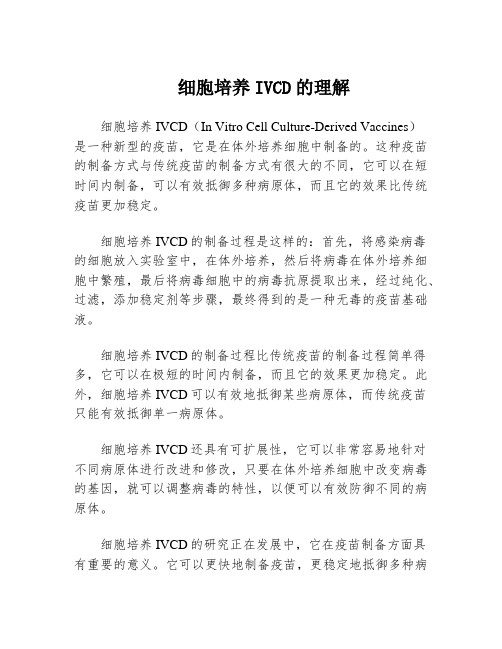 细胞培养 IVCD 的理解

细胞培养 IVCD（In Vitro Cell Culture-Derived Vaccines）是一种新型的疫苗，它是在体外培养细胞中制备的。这种疫苗的制备方式与传统疫苗的制备方式有很大的不同，它可以在短时间内制备，可以有效抵御多种病原体，而且它的效果比传统疫苗更加稳定。

细胞培养 IVCD 的制备过程是这样的：首先，将感染病毒的细胞放入实验室中，在体外培养，然后将病毒在体外培养细胞中繁殖，最后将病毒细胞中的病毒抗原提取出来，经过纯化、过滤，添加稳定剂等步骤，最终得到的是一种无毒的疫苗基础液。

细胞培养 IVCD 的制备过程比传统疫苗的制备过程简单得多，它可以在极短的时间内制备，而且它的效果更加稳定。此外，细胞培养 IVCD 可以有效地抵御某些病原体，而传统疫苗只能有效抵御单一病原体。

细胞培养 IVCD 还具有可扩展性，它可以非常容易地针对不同病原体进行改进和修改，只要在体外培养细胞中改变病毒的基因，就可以调整病毒的特性，以便可以有效防御不同的病原体。

细胞培养 IVCD 的研究正在发展中，它在疫苗制备方面具有重要的意义。它可以更快地制备疫苗，更稳定地抵御多种病